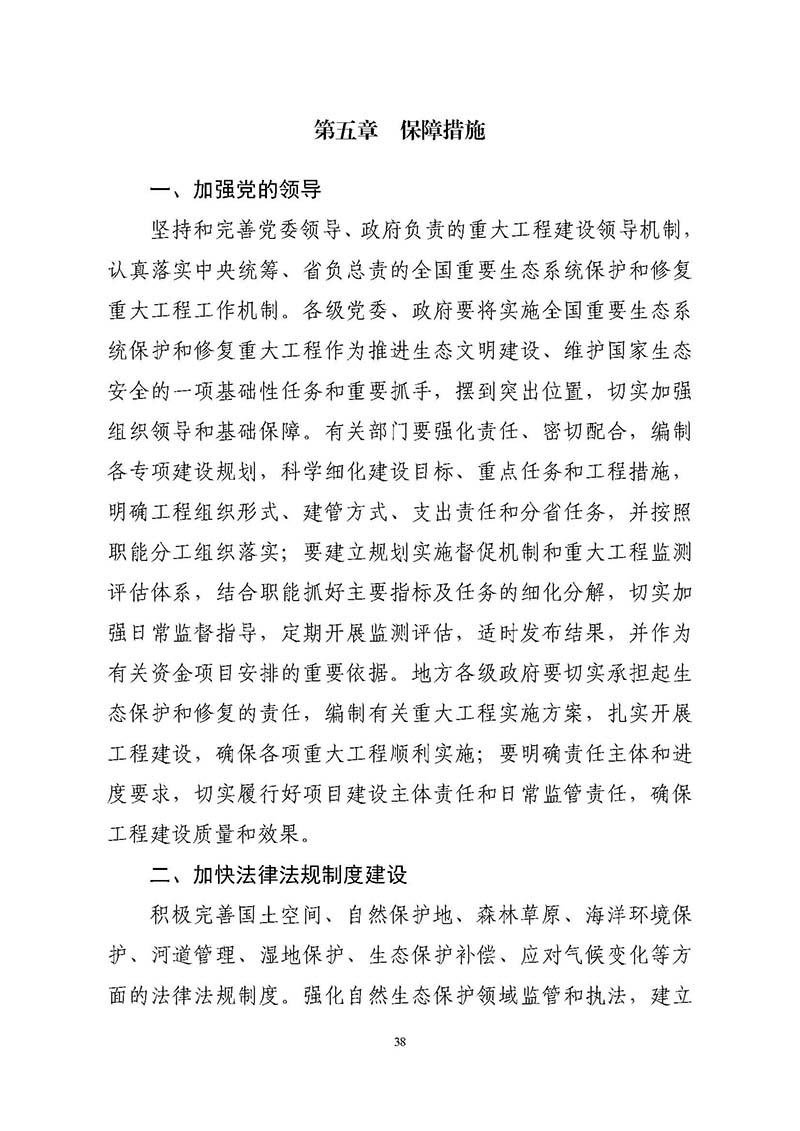 第五章　保障措施

一、加强党的领导

坚持和完善党委领导、政府负责的重大工程建设领导机制，认真落实中央统筹、省负总责的全国重要生态系统保护和修复重大工程工作机制。各级党委、政府要将实施全国重要生态系统保护和修复重大工程作为推进生态文明建设、维护国家生态安全的一项基础性任务和重要抓手，摆到突出位置，切实加强组织领导和基础保障。有关部门要强化责任、密切配合，编制各专项建设规划，科学细化建设目标、重点任务和工程措施，明确工程组织形式、建管方式、支出责任和分省任务，并按照职能分工组织落实；要建立规划实施督促机制和重大工程监测评估体系，结合职能抓好主要指标及任务的细化分解，切实加强日常监督指导，定期开展监测评估，适时发布结果，并作为有关资金项目安排的重要依据。地方各级政府要切实承担起生态保护和修复的责任，编制有关重大工程实施方案，扎实开展工程建设，确保各项重大工程顺利实施；要明确责任主体和进度要求，切实履行好项目建设主体责任和日常监管责任，确保工程建设质量和效果。

二、加快法律法规制度建设

积极完善国土空间、自然保护地、森林草原、海洋环境保护、河道管理、湿地保护、生态保护补偿、应对气候变化等方面的法律法规制度。强化自然生态保护领域监管和执法，建立

38